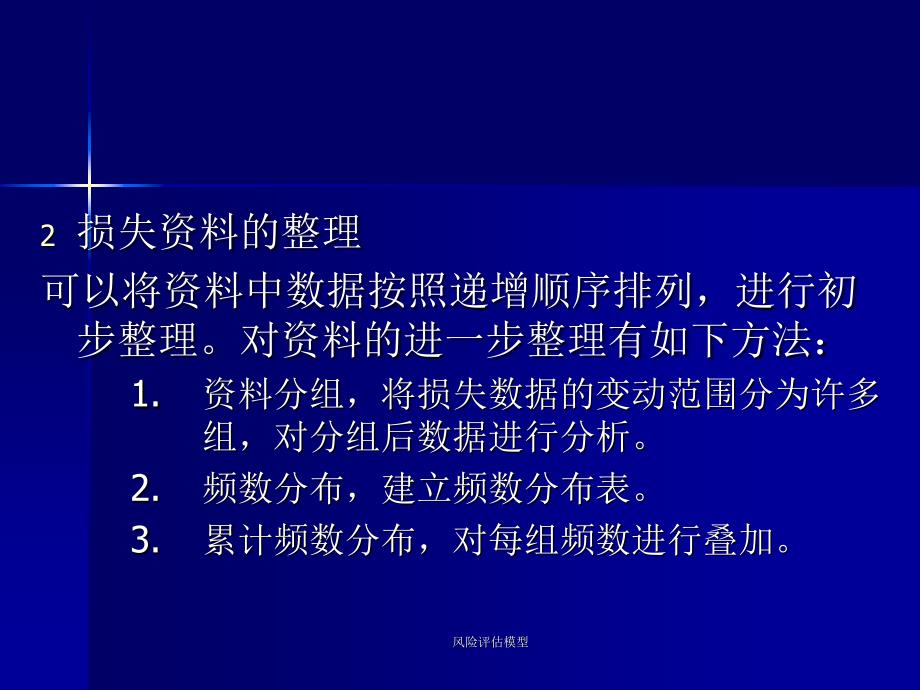 2 损失资料的整理

可以将资料中数据按照递增顺序排列，进行初步整理。对资料的进一步整理有如下方法：

1. 资料分组，将损失数据的变动范围分为许多组，对分组后数据进行分析。
2. 频数分布，建立频数分布表。
3. 累计频数分布，对每组频数进行叠加。

风险评估模型